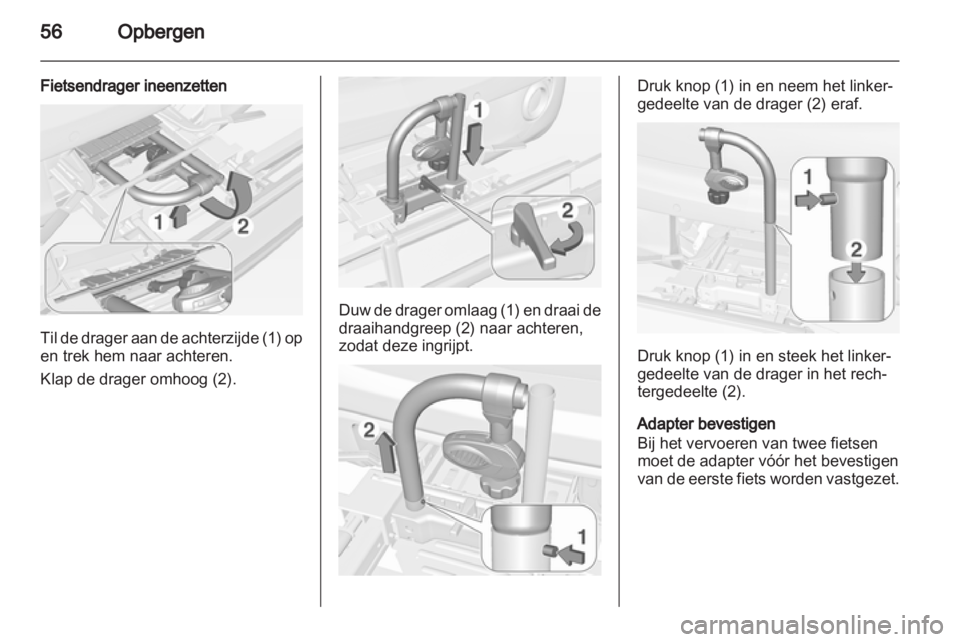 56 Opbergen

Fietsendrager ineenzetten

1 2

Til de drager aan de achterzijde (1) op en trek hem naar achteren.

Klap de drager omhoog (2).

1 2

Duw de drager omlaag (1) en draai de draaihandgreep (2) naar achteren, zodat deze ingrijpt.

2 1

Druk knop (1) in en neem het linkergedeelte van de drager (2) eraf.

1 2

Druk knop (1) in en steek het linkergedeelte van de drager in het rechtergedeelte (2).

Adapter bevestigen
Bij het vervoeren van twee fietsen moet de adapter vóór het bevestigen van de eerste fiets worden vastgezet.

carmanualsonline.info